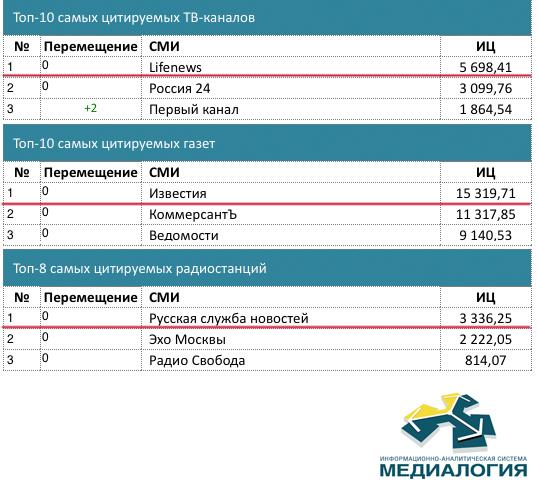 Топ-10 самых цитируемых ТВ-каналов

| № | Перемещение | СМИ | ИЦ |
|---|---|---|---|
| 1 | 0 | Lifenews | 5 698,41 |
| 2 | 0 | Россия 24 | 3 099,76 |
| 3 | +2 | Первый канал | 1 864,54 |

Топ-10 самых цитируемых газет

| № | Перемещение | СМИ | ИЦ |
|---|---|---|---|
| 1 | 0 | Известия | 15 319,71 |
| 2 | 0 | КоммерсантЪ | 11 317,85 |
| 3 | 0 | Ведомости | 9 140,53 |

Топ-8 самых цитируемых радиостанций

| № | Перемещение | СМИ | ИЦ |
|---|---|---|---|
| 1 | 0 | Русская служба новостей | 3 336,25 |
| 2 | 0 | Эхо Москвы | 2 222,05 |
| 3 | 0 | Радио Свобода | 814,07 |

ИНФОРМАЦИОННО-АНАЛИТИЧЕСКАЯ СИСТЕМА
МЕДИАЛОГИЯ